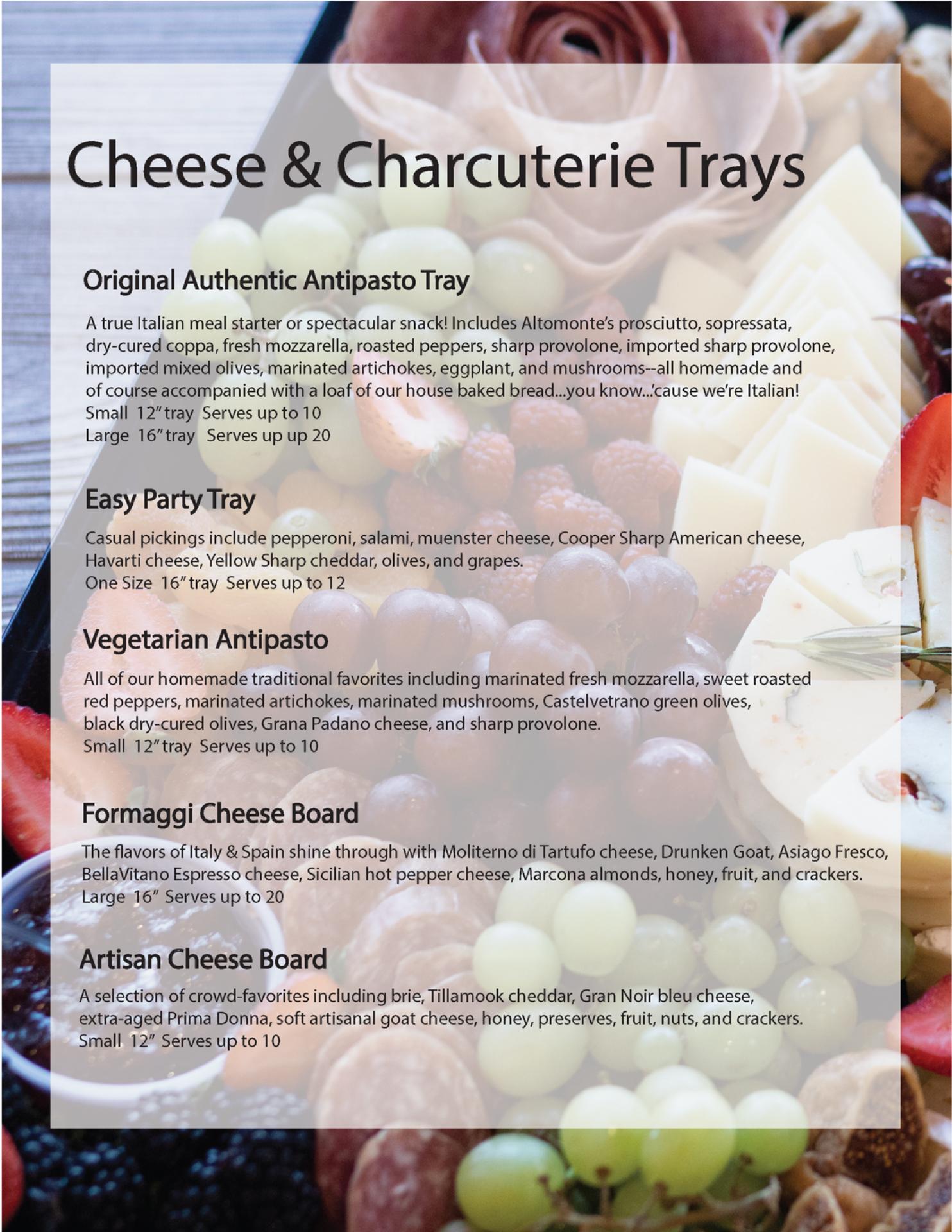 Cheese & Charcuterie Trays

Original Authentic Antipasto Tray

A true Italian meal starter or spectacular snack! Includes Altomonte's prosciutto, sopressata, dry-cured coppa, fresh mozzarella, roasted peppers, sharp provolone, imported sharp provolone, imported mixed olives, marinated artichokes, eggplant, and mushrooms--all homemade and of course accompanied with a loaf of our house baked bread...you know...'cause we're Italian!
Small 12" tray Serves up to 10
Large 16" tray Serves up up 20

Easy Party Tray

Casual pickings include pepperoni, salami, muenster cheese, Cooper Sharp American cheese, Havarti cheese, Yellow Sharp cheddar, olives, and grapes.
One Size 16" tray Serves up to 12

Vegetarian Antipasto

All of our homemade traditional favorites including marinated fresh mozzarella, sweet roasted red peppers, marinated artichokes, marinated mushrooms, Castelvetrano green olives, black dry-cured olives, Grana Padano cheese, and sharp provolone.
Small 12" tray Serves up to 10

Formaggi Cheese Board

The flavors of Italy & Spain shine through with Moliterno di Tartufo cheese, Drunken Goat, Asiago Fresco, BellaVitano Espresso cheese, Sicilian hot pepper cheese, Marcona almonds, honey, fruit, and crackers.
Large 16" Serves up to 20

Artisan Cheese Board

A selection of crowd-favorites including brie, Tillamook cheddar, Gran Noir bleu cheese, extra-aged Prima Donna, soft artisanal goat cheese, honey, preserves, fruit, nuts, and crackers.
Small 12" Serves up to 10